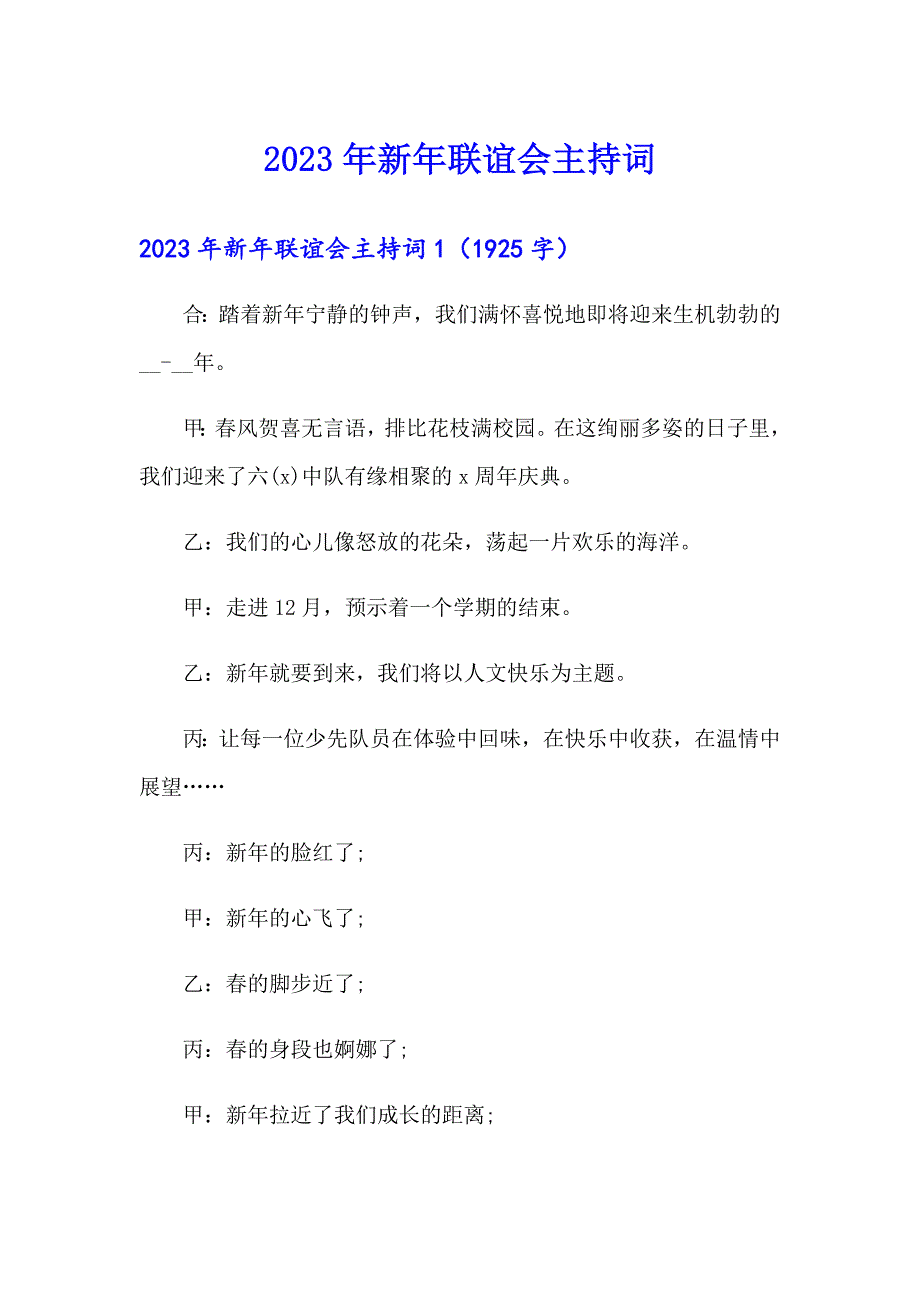 2023年新年联谊会主持词

2023年新年联谊会主持词1（1925字）

合: 踏着新年宁静的钟声，我们满怀喜悦地即将迎来生机勃勃的__-__年。

甲: 春风贺喜无言语，排比花枝满校园。在这绚丽多姿的日子里，我们迎来了六(x)中队有缘相聚的x周年庆典。

乙：我们的心儿像怒放的花朵，荡起一片欢乐的海洋。

甲：走进12月，预示着一个学期的结束。

乙：新年就要到来，我们将以人文快乐为主题。

丙: 让每一位少先队员在体验中回味，在快乐中收获，在温情中展望……

丙：新年的脸红了;

甲：新年的心飞了;

乙：春的脚步近了;

丙：春的身段也婀娜了;

甲：新年拉近了我们成长的距离;